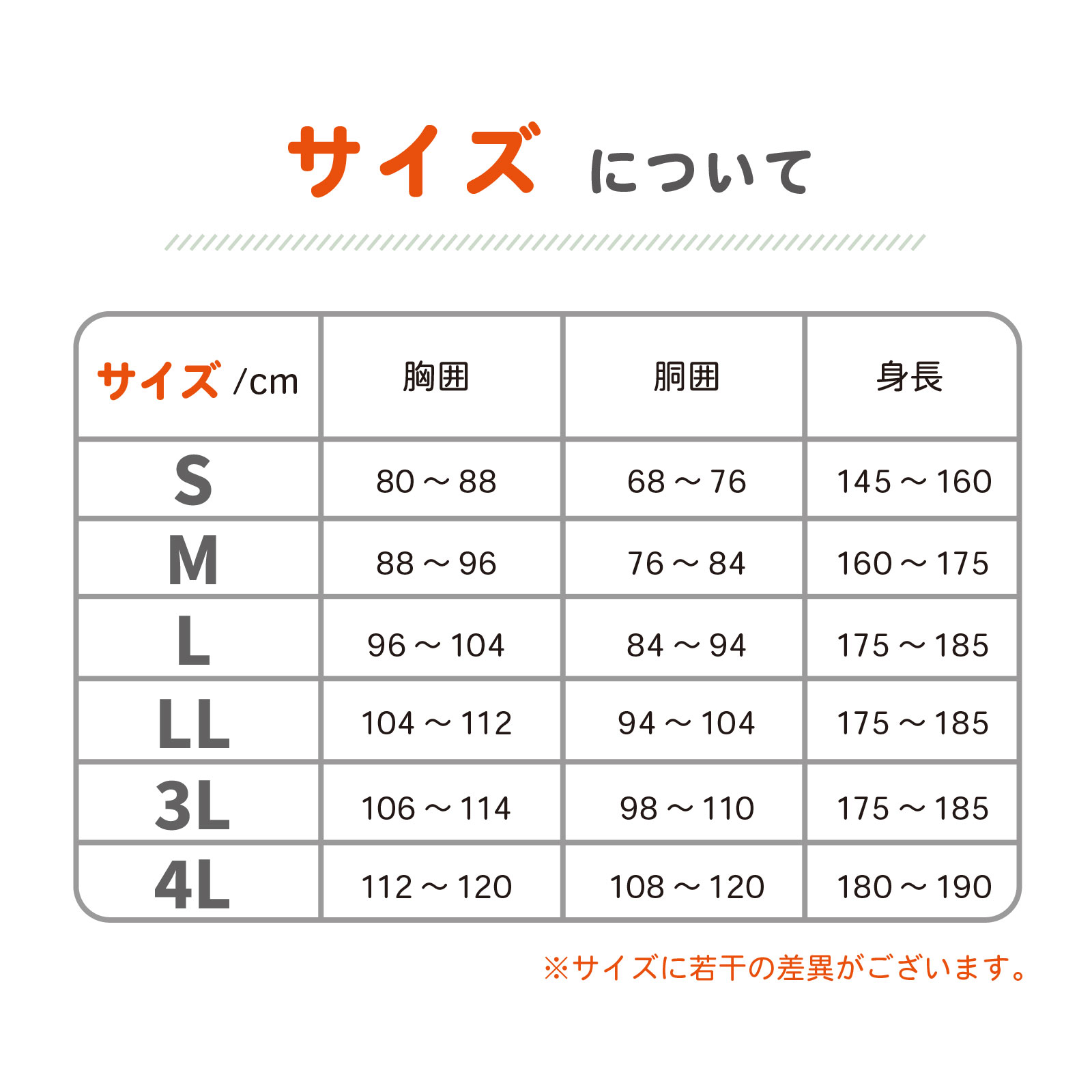 サイズ について

| サイズ /cm | 胸囲 | 胴囲 | 身長 |
|---|---|---|---|
| S | 80～88 | 68～76 | 145～160 |
| M | 88～96 | 76～84 | 160～175 |
| L | 96～104 | 84～94 | 175～185 |
| LL | 104～112 | 94～104 | 175～185 |
| 3L | 106～114 | 98～110 | 175～185 |
| 4L | 112～120 | 108～120 | 180～190 |

※サイズに若干の差異がございます。